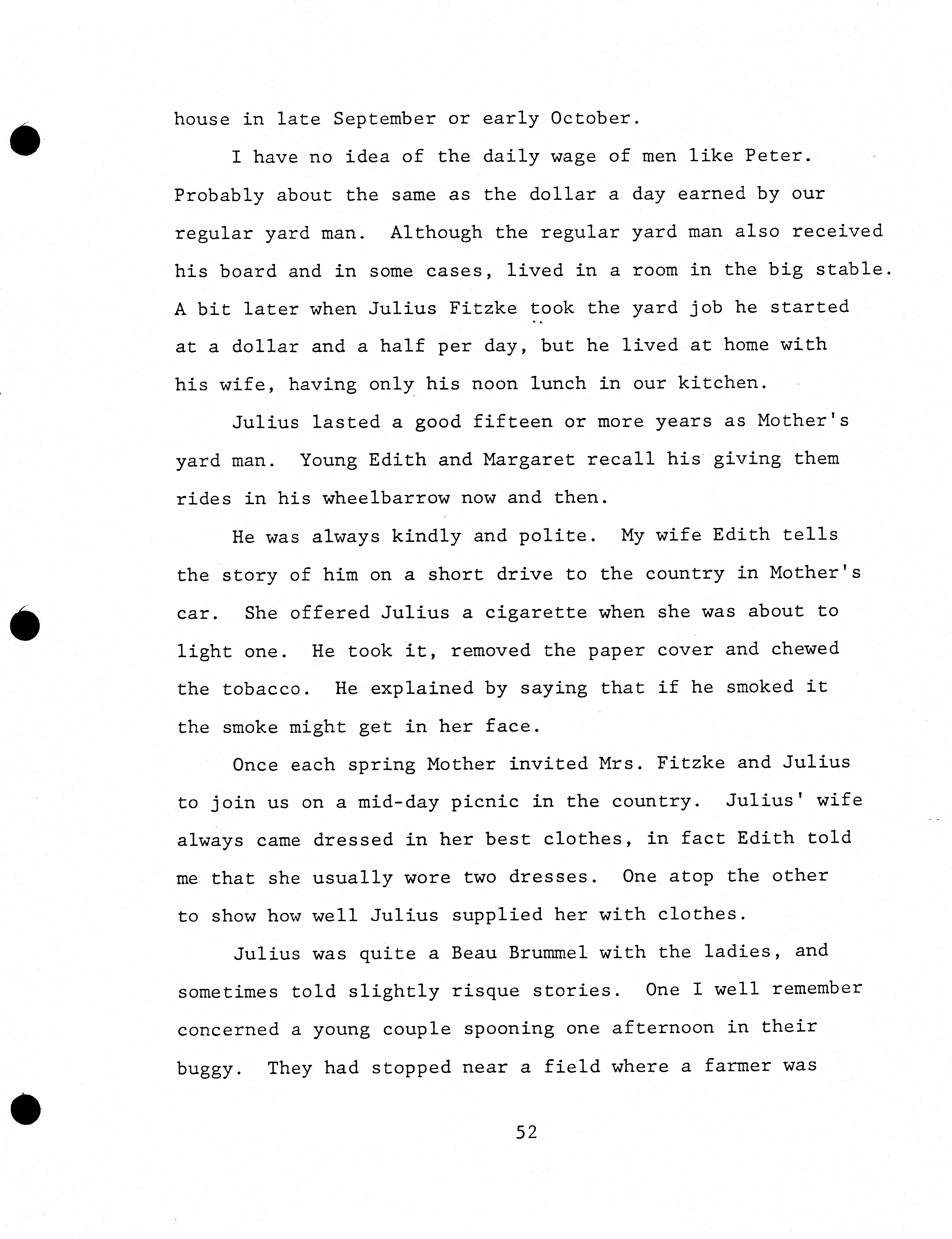 house in late September or early October.

I have no idea of the daily wage of men like Peter. Probably about the same as the dollar a day earned by our regular yard man. Although the regular yard man also received his board and in some cases, lived in a room in the big stable. A bit later when Julius Fitzke took the yard job he started at a dollar and a half per day, but he lived at home with his wife, having only his noon lunch in our kitchen.

Julius lasted a good fifteen or more years as Mother's yard man. Young Edith and Margaret recall his giving them rides in his wheelbarrow now and then.

He was always kindly and polite. My wife Edith tells the story of him on a short drive to the country in Mother's car. She offered Julius a cigarette when she was about to light one. He took it, removed the paper cover and chewed the tobacco. He explained by saying that if he smoked it the smoke might get in her face.

Once each spring Mother invited Mrs. Fitzke and Julius to join us on a mid-day picnic in the country. Julius' wife always came dressed in her best clothes, in fact Edith told me that she usually wore two dresses. One atop the other to show how well Julius supplied her with clothes.

Julius was quite a Beau Brummel with the ladies, and sometimes told slightly risque stories. One I well remember concerned a young couple spooning one afternoon in their buggy. They had stopped near a field where a farmer was

52